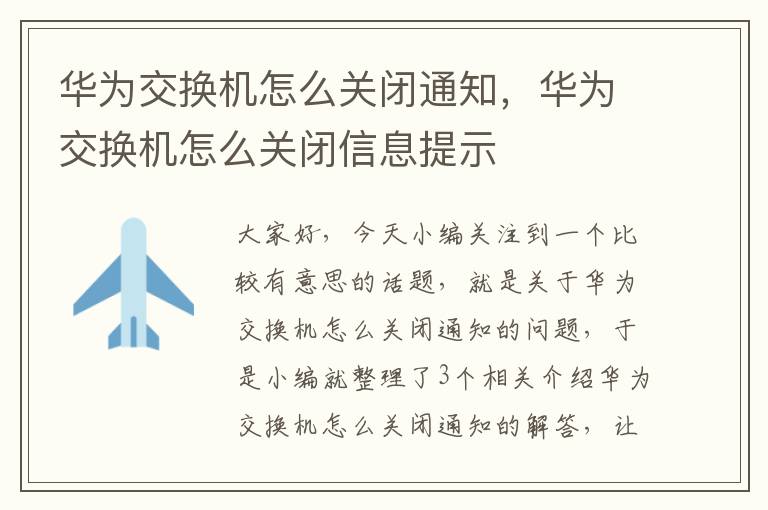 华为交换机怎么关闭通知，华为交换机怎么关闭信息提示

大家好，今天小编关注到一个比较有意思的话题，就是关于华为交换机怎么关闭通知的问题，于是小编就整理了3个相关介绍华为交换机怎么关闭通知的解答，让